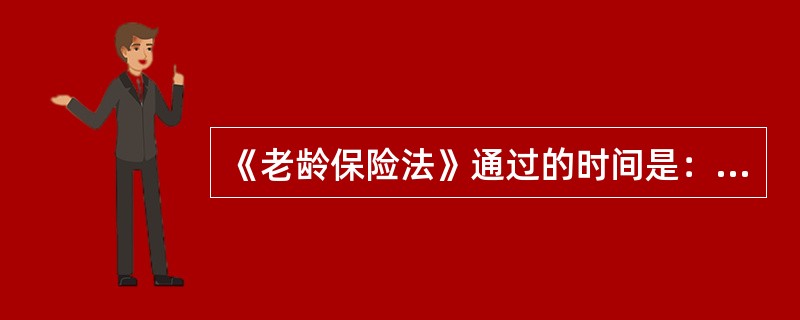 《老龄保险法》通过的时间是：...